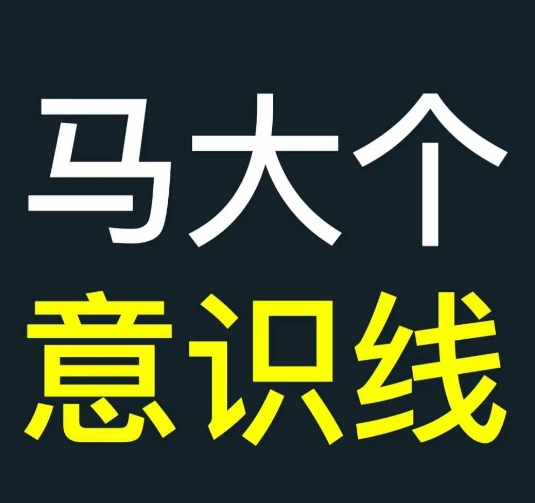 马大个
意识线